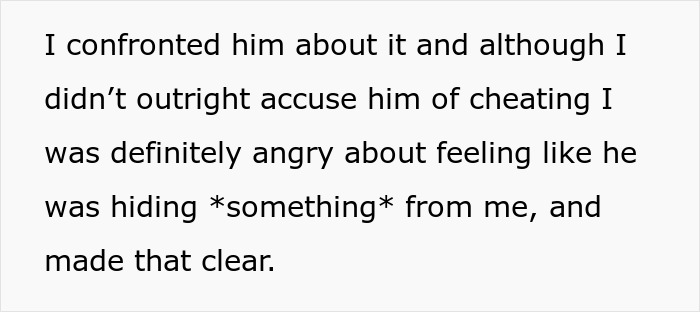 I confronted him about it and although I didn’t outright accuse him of cheating I was definitely angry about feeling like he was hiding *something* from me, and made that clear.